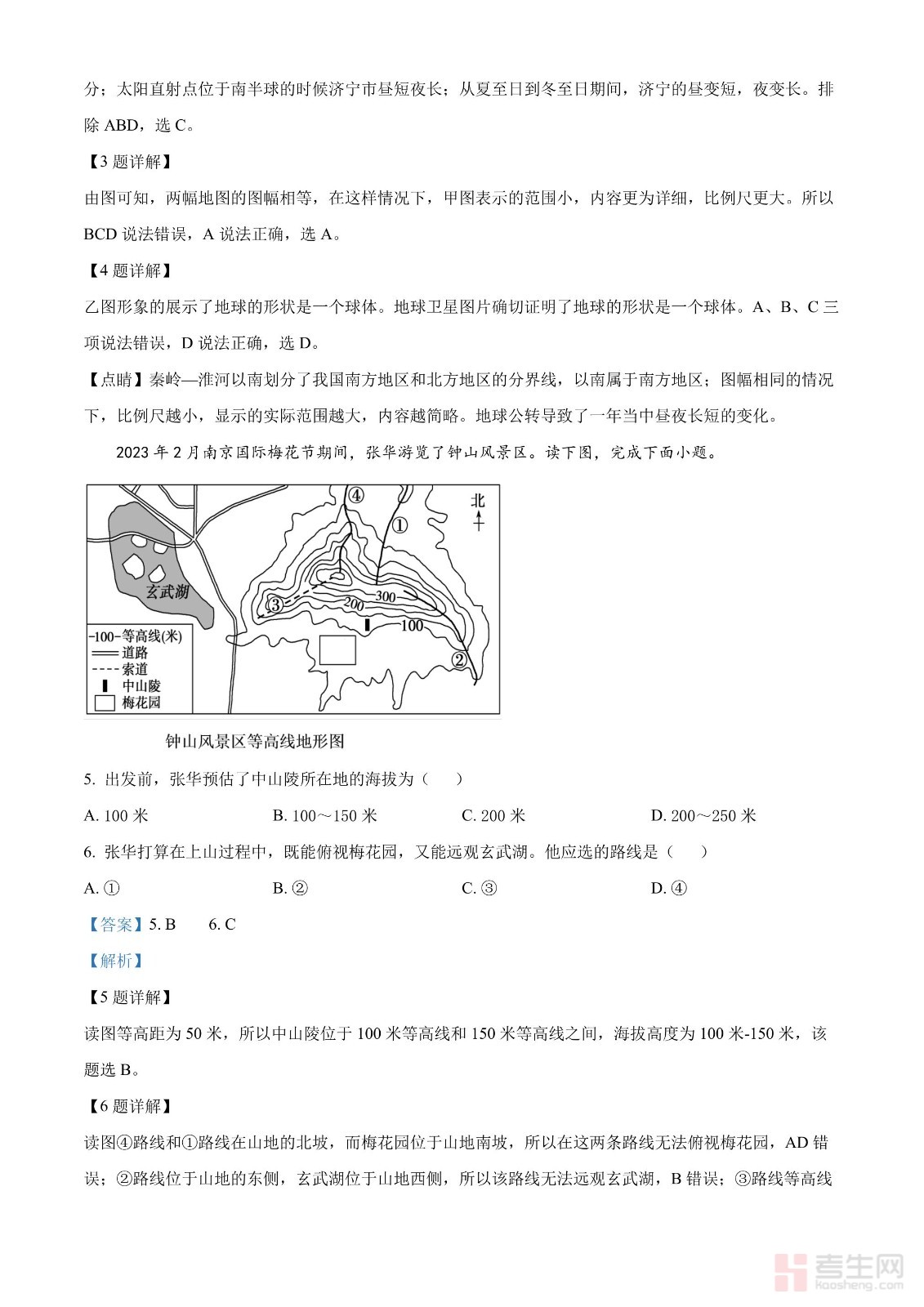 分；太阳直射点位于南半球的时候济宁市昼短夜长；从夏至日到冬至日期间，济宁的昼变短，夜变长。排除 ABD，选 C。

【3 题详解】

由图可知，两幅地图的图幅相等，在这样情况下，甲图表示的范围小，内容更为详细，比例尺更大。所以 BCD 说法错误，A 说法正确，选 A。

【4 题详解】

乙图形象的展示了地球的形状是一个球体。地球卫星图片确切证明了地球的形状是一个球体。A、B、C 三项说法错误，D 说法正确，选 D。

【点睛】秦岭—淮河以南划分了我国南方地区和北方地区的分界线，以南属于南方地区；图幅相同的情况下，比例尺越小，显示的实际范围越大，内容越简略。地球公转导致了一年当中昼夜长短的变化。

2023 年 2 月南京国际梅花节期间，张华游览了钟山风景区。读下图，完成下面小题。

④ ① 北 玄武湖 ③ 300 200 100 ② -100-等高线(米) 道路 索道 中山陵 梅花园

钟山风景区等高线地形图

5. 出发前，张华预估了中山陵所在地的海拔为（　　）

A. 100 米　　B. 100～150 米　　C. 200 米　　D. 200～250 米

6. 张华打算在上山过程中，既能俯视梅花园，又能远观玄武湖。他应选的路线是（　　）

A. ①　　B. ②　　C. ③　　D. ④

【答案】5. B　　6. C

【解析】

【5 题详解】

读图等高距为 50 米，所以中山陵位于 100 米等高线和 150 米等高线之间，海拔高度为 100 米-150 米，该题选 B。

【6 题详解】

读图④路线和①路线在山地的北坡，而梅花园位于山地南坡，所以在这两条路线无法俯视梅花园，AD 错误；②路线位于山地的东侧，玄武湖位于山地西侧，所以该路线无法远观玄武湖，B 错误；③路线等高线

考生网 kaosheng.com